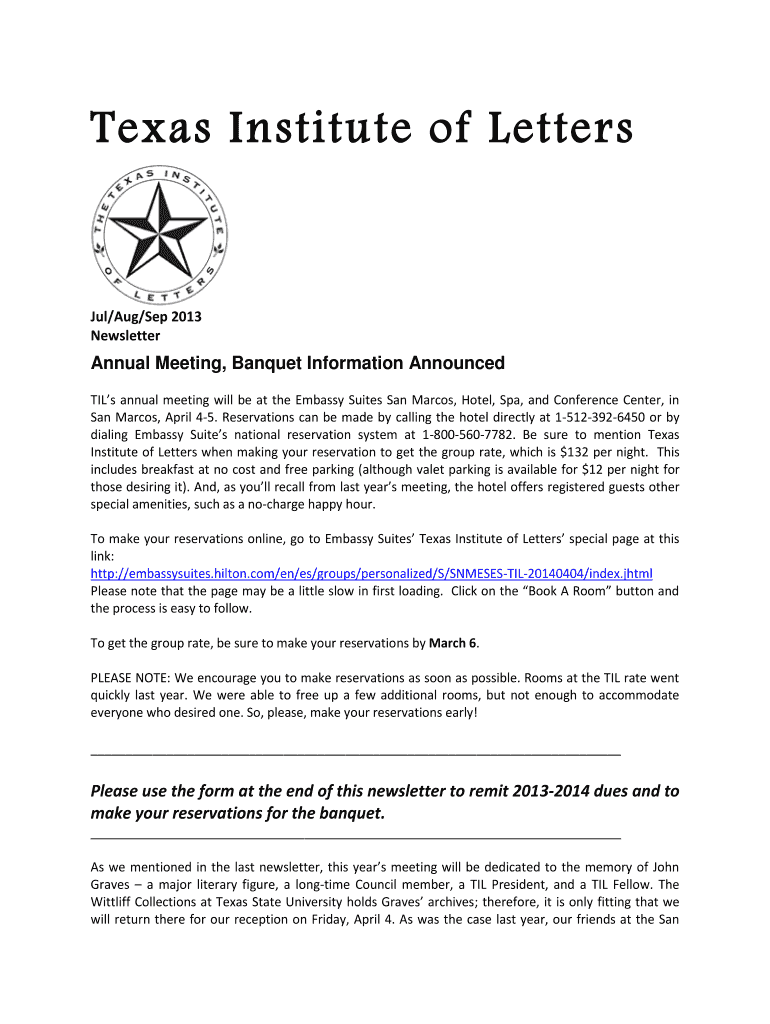 Texas Institute of Letters

THE TEXAS INSTITUTE OF LETTERS

Jul/Aug/Sep 2013
Newsletter

Annual Meeting, Banquet Information Announced

TIL's annual meeting will be at the Embassy Suites San Marcos, Hotel, Spa, and Conference Center, in San Marcos, April 4-5. Reservations can be made by calling the hotel directly at 1-512-392-6450 or by dialing Embassy Suite's national reservation system at 1-800-560-7782. Be sure to mention Texas Institute of Letters when making your reservation to get the group rate, which is $132 per night. This includes breakfast at no cost and free parking (although valet parking is available for $12 per night for those desiring it). And, as you'll recall from last year's meeting, the hotel offers registered guests other special amenities, such as a no-charge happy hour.

To make your reservations online, go to Embassy Suites' Texas Institute of Letters' special page at this link:
http://embassysuites.hilton.com/en/es/groups/personalized/S/SNMESES-TIL-20140404/index.jhtml
Please note that the page may be a little slow in first loading. Click on the "Book A Room" button and the process is easy to follow.

To get the group rate, be sure to make your reservations by March 6.

PLEASE NOTE: We encourage you to make reservations as soon as possible. Rooms at the TIL rate went quickly last year. We were able to free up a few additional rooms, but not enough to accommodate everyone who desired one. So, please, make your reservations early!

Please use the form at the end of this newsletter to remit 2013-2014 dues and to make your reservations for the banquet.

As we mentioned in the last newsletter, this year's meeting will be dedicated to the memory of John Graves – a major literary figure, a long-time Council member, a TIL President, and a TIL Fellow. The Wittliff Collections at Texas State University holds Graves' archives; therefore, it is only fitting that we will return there for our reception on Friday, April 4. As was the case last year, our friends at the San